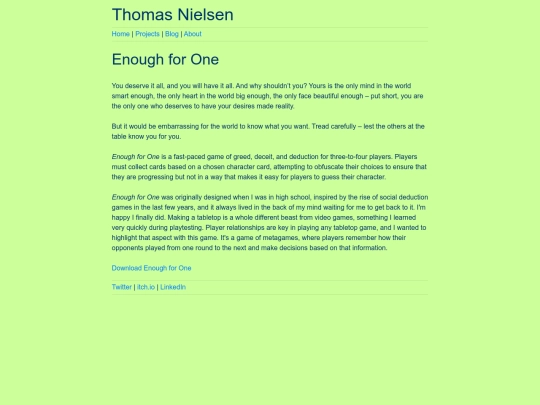 Thomas Nielsen

Home | Projects | Blog | About

Enough for One

You deserve it all, and you will have it all. And why shouldn't you? Yours is the only mind in the world smart enough, the only heart in the world big enough, the only face beautiful enough – put short, you are the only one who deserves to have your desires made reality.

But it would be embarrassing for the world to know what you want. Tread carefully – lest the others at the table know you for you.

Enough for One is a fast-paced game of greed, deceit, and deduction for three-to-four players. Players must collect cards based on a chosen character card, attempting to obfuscate their choices to ensure that they are progressing but not in a way that makes it easy for players to guess their character.

Enough for One was originally designed when I was in high school, inspired by the rise of social deduction games in the last few years, and it always lived in the back of my mind waiting for me to get back to it. I'm happy I finally did. Making a tabletop is a whole different beast from video games, something I learned very quickly during playtesting. Player relationships are key in playing any tabletop game, and I wanted to highlight that aspect with this game. It's a game of metagames, where players remember how their opponents played from one round to the next and make decisions based on that information.

Download Enough for One

Twitter | itch.io | LinkedIn